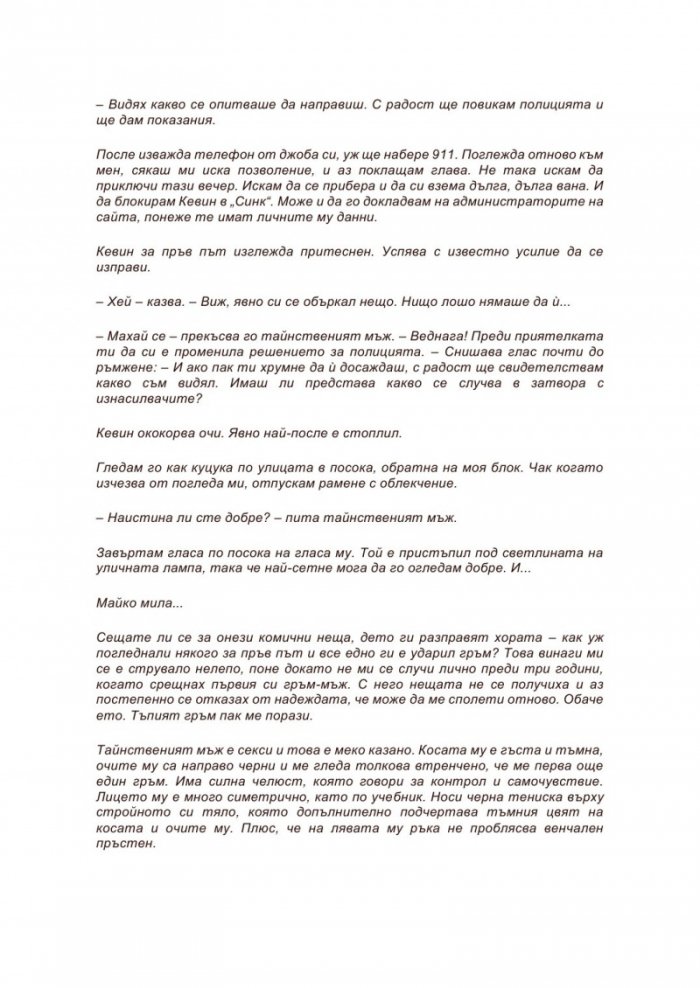 – Видях какво се опитваше да направиш. С радост ще повикам полицията и ще дам показания.

После изважда телефон от джоба си, уж ще набере 911. Поглежда отново към мен, сякаш ми иска позволение, и аз поклащам глава. Не така искам да приключи тази вечер. Искам да се прибера и да си взема дълга, дълга вана. И да блокирам Кевин в „Синк“. Може и да го докладвам на администраторите на сайта, понеже те имат личните му данни.

Кевин за пръв път изглежда притеснен. Успява с известно усилие да се изправи.

– Хей – казва. – Виж, явно си се объркал нещо. Нищо лошо нямаше да ѝ...

– Махай се – прекъсва го тайнственият мъж. – Веднага! Преди приятелката ти да си е променила решението за полицията. – Снишава глас почти до ръмжене: – И ако пак ти хрумне да ѝ досаждаш, с радост ще свидетелствам какво съм видял. Имаш ли представа какво се случва в затвора с изнасилвачите?

Кевин ококорва очи. Явно най-после е стоплил.

Гледам го как куцука по улицата в посока, обратна на моя блок. Чак когато изчезва от погледа ми, отпускам рамене с облекчение.

– Наистина ли сте добре? – пита тайнственият мъж.

Завъртам гласа по посока на гласа му. Той е пристъпил под светлината на уличната лампа, така че най-сетне мога да го огледам добре. И...

Майко мила...

Сещате ли се за онези комични неща, дето ги разправят хората – как уж погледнали някого за пръв път и все едно ги е ударил гръм? Това винаги ми се е струвало нелепо, поне докато не ми се случи лично преди три години, когато срещнах първия си гръм-мъж. С него нещата не се получиха и аз постепенно се отказах от надеждата, че може да ме сполети отново. Обаче ето. Тъпият гръм пак ме порази.

Тайнственият мъж е секси и това е меко казано. Косата му е гъста и тъмна, очите му са направо черни и ме гледа толкова втренчено, че ме перва още един гръм. Има силна челюст, която говори за контрол и самочувствие. Лицето му е много симетрично, като по учебник. Носи черна тениска върху стройното си тяло, която допълнително подчертава тъмния цвят на косата и очите му. Плюс, че на лявата му ръка не проблясва венчален пръстен.